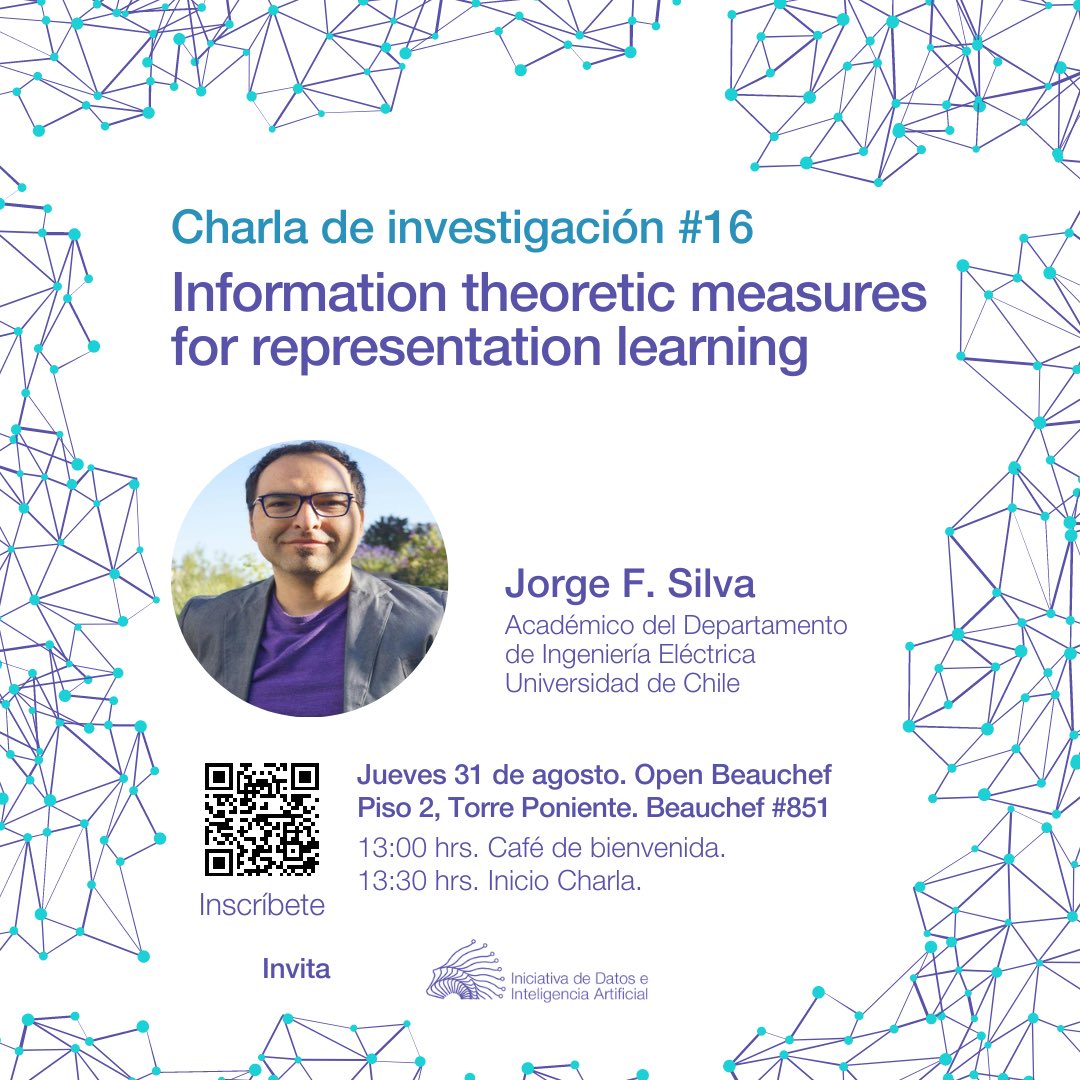 Charla de investigación #16

Information theoretic measures for representation learning

Jorge F. Silva

Académico del Departamento de Ingeniería Eléctrica Universidad de Chile

Inscríbete

Jueves 31 de agosto. Open Beauchef
Piso 2, Torre Poniente. Beauchef #851

13:00 hrs. Café de bienvenida.
13:30 hrs. Inicio Charla.

Invita

Iniciativa de Datos e Inteligencia Artificial